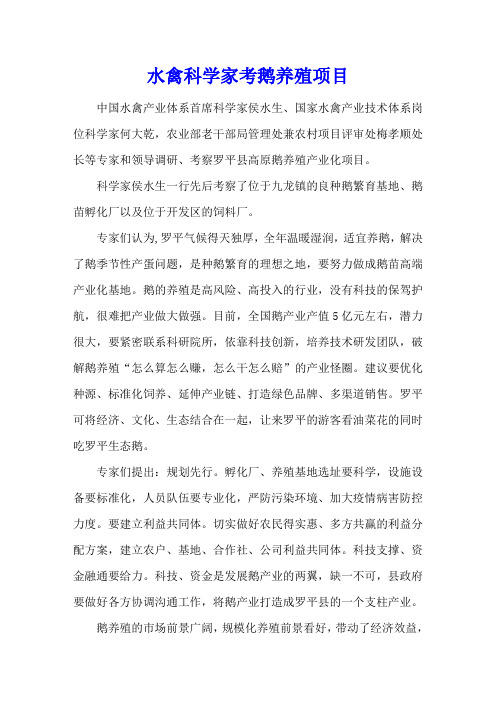 水禽科学家考鹅养殖项目

中国水禽产业体系首席科学家侯水生、国家水禽产业技术体系岗位科学家何大乾，农业部老干部局管理处兼农村项目评审处梅孝顺处长等专家和领导调研、考察罗平县高原鹅养殖产业化项目。

科学家侯水生一行先后考察了位于九龙镇的良种鹅繁育基地、鹅苗孵化厂以及位于开发区的饲料厂。

专家们认为,罗平气候得天独厚，全年温暖湿润，适宜养鹅，解决了鹅季节性产蛋问题，是种鹅繁育的理想之地，要努力做成鹅苗高端产业化基地。鹅的养殖是高风险、高投入的行业，没有科技的保驾护航，很难把产业做大做强。目前，全国鹅产业产值5亿元左右，潜力很大，要紧密联系科研院所，依靠科技创新，培养技术研发团队，破解鹅养殖“怎么算怎么赚，怎么干怎么赔”的产业怪圈。建议要优化种源、标准化饲养、延伸产业链、打造绿色品牌、多渠道销售。罗平可将经济、文化、生态结合在一起，让来罗平的游客看油菜花的同时吃罗平生态鹅。

专家们提出：规划先行。孵化厂、养殖基地选址要科学，设施设备要标准化，人员队伍要专业化，严防污染环境、加大疫情病害防控力度。要建立利益共同体。切实做好农民得实惠、多方共赢的利益分配方案，建立农户、基地、合作社、公司利益共同体。科技支撑、资金融通要给力。科技、资金是发展鹅产业的两翼，缺一不可，县政府要做好各方协调沟通工作，将鹅产业打造成罗平县的一个支柱产业。

鹅养殖的市场前景广阔，规模化养殖前景看好，带动了经济效益，